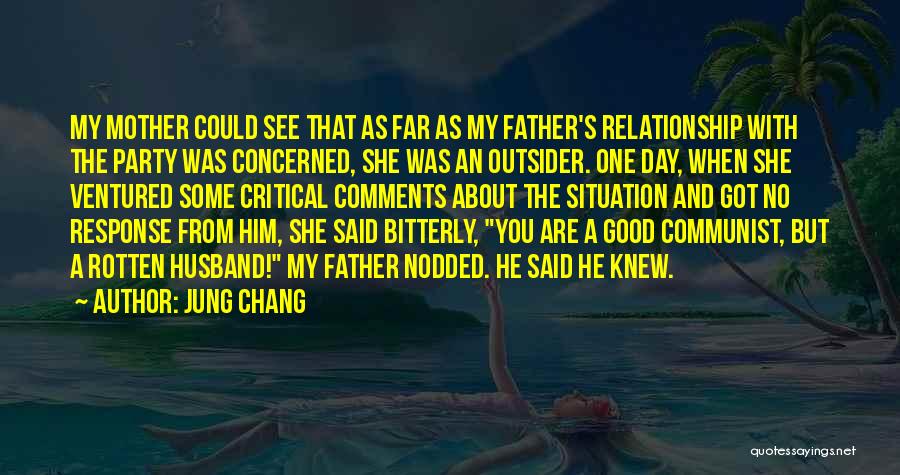 MY MOTHER COULD SEE THAT AS FAR AS MY FATHER'S RELATIONSHIP WITH THE PARTY WAS CONCERNED, SHE WAS AN OUTSIDER. ONE DAY, WHEN SHE VENTURED SOME CRITICAL COMMENTS ABOUT THE SITUATION AND GOT NO RESPONSE FROM HIM, SHE SAID BITTERLY, "YOU ARE A GOOD COMMUNIST, BUT A ROTTEN HUSBAND!" MY FATHER NODDED. HE SAID HE KNEW.

~ AUTHOR: JUNG CHANG

quotessayings.net